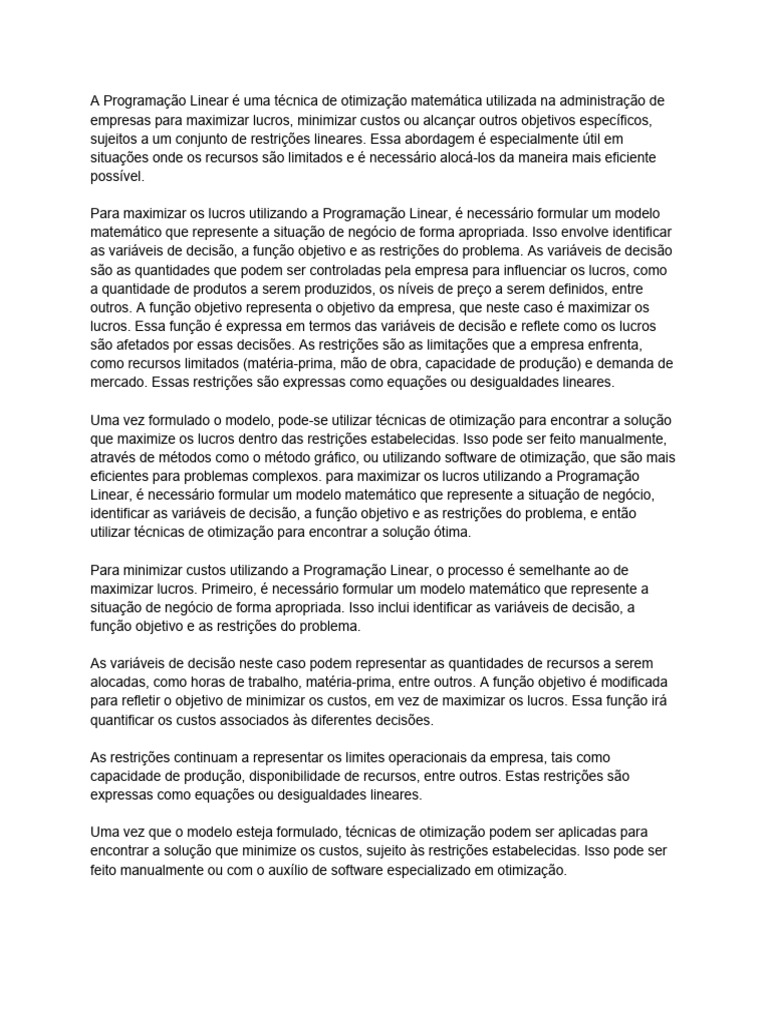 A Programação Linear é uma técnica de otimização matemática utilizada na administração de empresas para maximizar lucros, minimizar custos ou alcançar outros objetivos específicos, sujeitos a um conjunto de restrições lineares. Essa abordagem é especialmente útil em situações onde os recursos são limitados e é necessário alocá-los da maneira mais eficiente possível.

Para maximizar os lucros utilizando a Programação Linear, é necessário formular um modelo matemático que represente a situação de negócio de forma apropriada. Isso envolve identificar as variáveis de decisão, a função objetivo e as restrições do problema. As variáveis de decisão são as quantidades que podem ser controladas pela empresa para influenciar os lucros, como a quantidade de produtos a serem produzidos, os níveis de preço a serem definidos, entre outros. A função objetivo representa o objetivo da empresa, que neste caso é maximizar os lucros. Essa função é expressa em termos das variáveis de decisão e reflete como os lucros são afetados por essas decisões. As restrições são as limitações que a empresa enfrenta, como recursos limitados (matéria-prima, mão de obra, capacidade de produção) e demanda de mercado. Essas restrições são expressas como equações ou desigualdades lineares.

Uma vez formulado o modelo, pode-se utilizar técnicas de otimização para encontrar a solução que maximize os lucros dentro das restrições estabelecidas. Isso pode ser feito manualmente, através de métodos como o método gráfico, ou utilizando software de otimização, que são mais eficientes para problemas complexos. para maximizar os lucros utilizando a Programação Linear, é necessário formular um modelo matemático que represente a situação de negócio, identificar as variáveis de decisão, a função objetivo e as restrições do problema, e então utilizar técnicas de otimização para encontrar a solução ótima.

Para minimizar custos utilizando a Programação Linear, o processo é semelhante ao de maximizar lucros. Primeiro, é necessário formular um modelo matemático que represente a situação de negócio de forma apropriada. Isso inclui identificar as variáveis de decisão, a função objetivo e as restrições do problema.

As variáveis de decisão neste caso podem representar as quantidades de recursos a serem alocadas, como horas de trabalho, matéria-prima, entre outros. A função objetivo é modificada para refletir o objetivo de minimizar os custos, em vez de maximizar os lucros. Essa função irá quantificar os custos associados às diferentes decisões.

As restrições continuam a representar os limites operacionais da empresa, tais como capacidade de produção, disponibilidade de recursos, entre outros. Estas restrições são expressas como equações ou desigualdades lineares.

Uma vez que o modelo esteja formulado, técnicas de otimização podem ser aplicadas para encontrar a solução que minimize os custos, sujeito às restrições estabelecidas. Isso pode ser feito manualmente ou com o auxílio de software especializado em otimização.